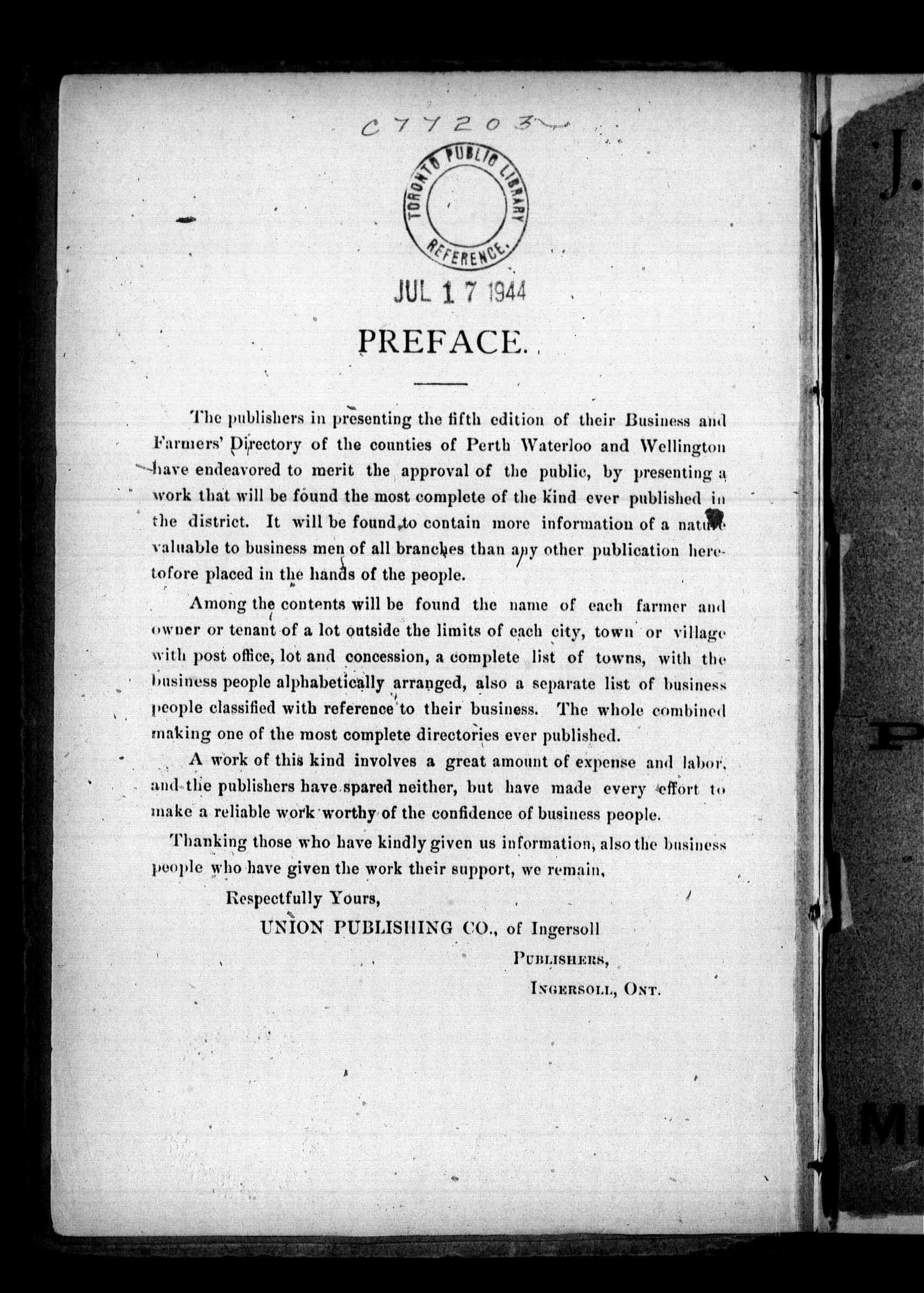 C77203

TORONTO PUBLIC LIBRARY
REFERENCE.

JUL 17 1944

PREFACE.

The publishers in presenting the fifth edition of their Business and Farmers' Directory of the counties of Perth Waterloo and Wellington have endeavored to merit the approval of the public, by presenting a work that will be found the most complete of the kind ever published in the district. It will be found to contain more information of a nature valuable to business men of all branches than any other publication heretofore placed in the hands of the people.

Among the contents will be found the name of each farmer and owner or tenant of a lot outside the limits of each city, town or village with post office, lot and concession, a complete list of towns, with the business people alphabetically arranged, also a separate list of business people classified with reference to their business. The whole combined making one of the most complete directories ever published.

A work of this kind involves a great amount of expense and labor, and the publishers have spared neither, but have made every effort to make a reliable work worthy of the confidence of business people.

Thanking those who have kindly given us information, also the business people who have given the work their support, we remain,

Respectfully Yours,

UNION PUBLISHING CO., of Ingersoll

PUBLISHERS,

INGERSOLL, ONT.

J.

P

M